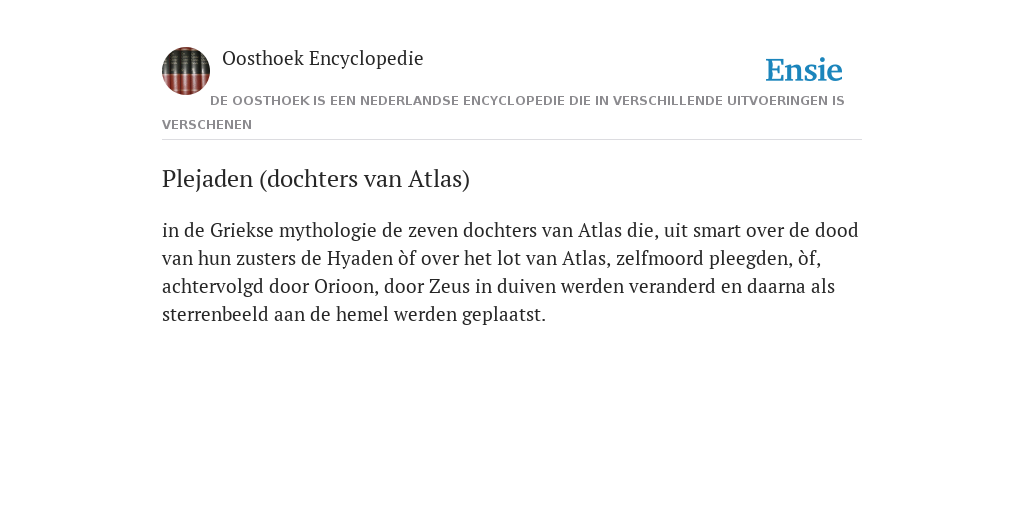 Oosthoek Encyclopedie

Ensie

DE OOSTHOEK IS EEN NEDERLANDSE ENCYCLOPEDIE DIE IN VERSCHILLENDE UITVOERINGEN IS VERSCHENEN

Plejaden (dochters van Atlas)

in de Griekse mythologie de zeven dochters van Atlas die, uit smart over de dood van hun zusters de Hyaden òf over het lot van Atlas, zelfmoord pleegden, òf, achtervolgd door Orioon, door Zeus in duiven werden veranderd en daarna als sterrenbeeld aan de hemel werden geplaatst.